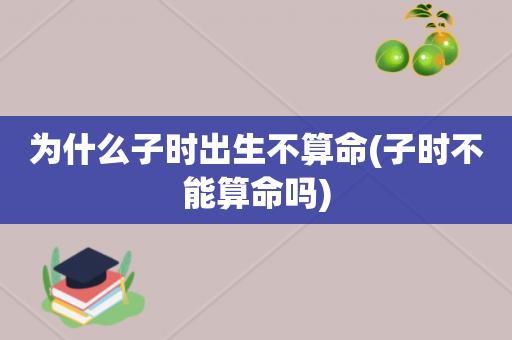 为什么子时出生不算命(子时不能算命吗)